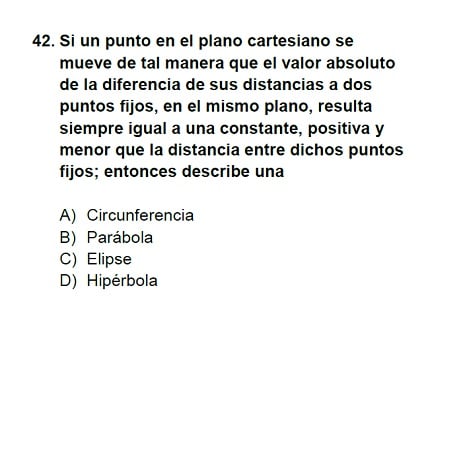 42. Si un punto en el plano cartesiano se mueve de tal manera que el valor absoluto de la diferencia de sus distancias a dos puntos fijos, en el mismo plano, resulta siempre igual a una constante, positiva y menor que la distancia entre dichos puntos fijos; entonces describe una

A) Circunferencia
B) Parábola
C) Elipse
D) Hipérbola